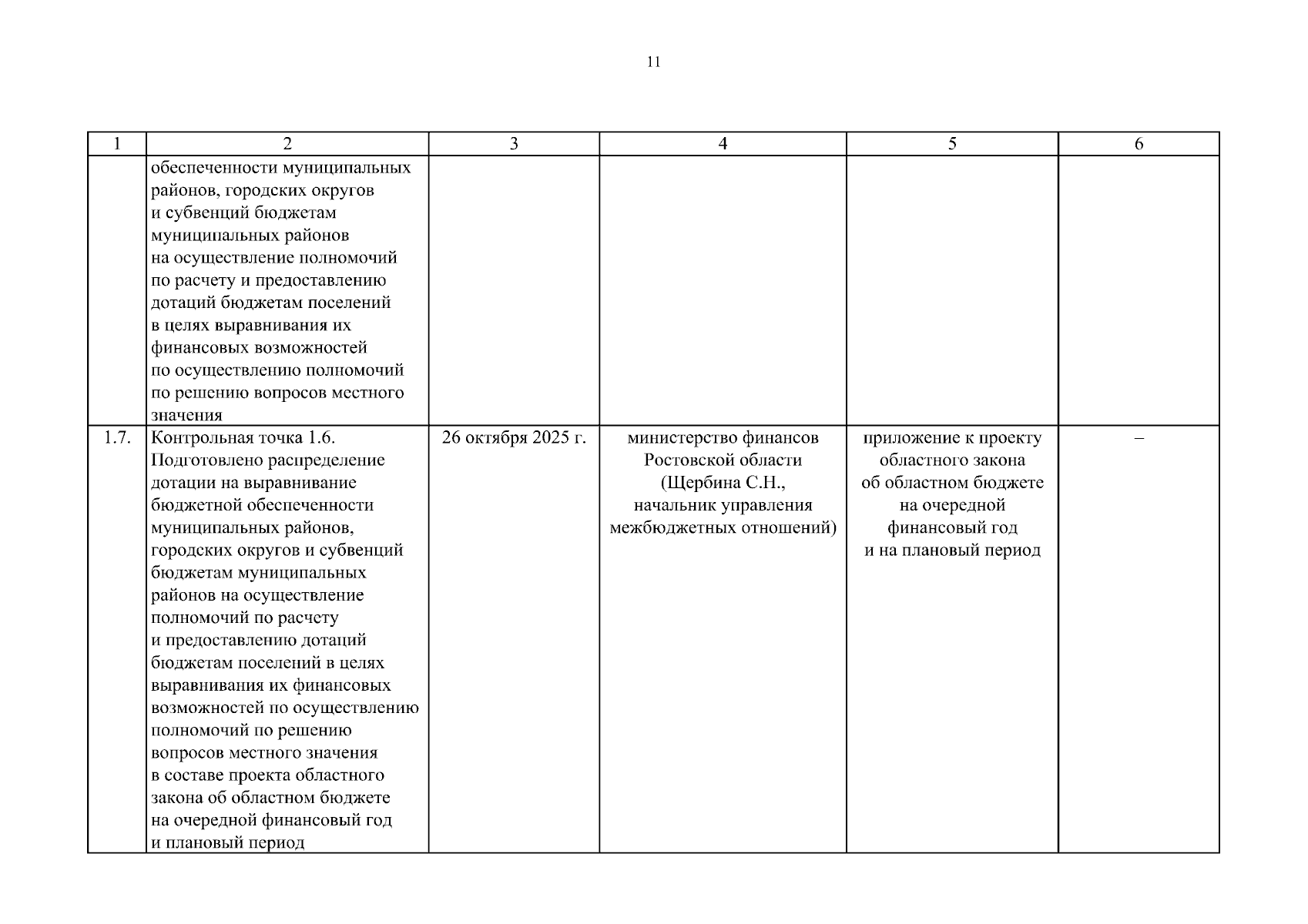 11

| 1 | 2 | 3 | 4 | 5 | 6 |
|---|---|---|---|---|---|
| | обеспеченности муниципальных районов, городских округов и субвенций бюджетам муниципальных районов на осуществление полномочий по расчету и предоставлению дотаций бюджетам поселений в целях выравнивания их финансовых возможностей по осуществлению полномочий по решению вопросов местного значения | | | | |
| 1.7. | Контрольная точка 1.6. Подготовлено распределение дотации на выравнивание бюджетной обеспеченности муниципальных районов, городских округов и субвенций бюджетам муниципальных районов на осуществление полномочий по расчету и предоставлению дотаций бюджетам поселений в целях выравнивания их финансовых возможностей по осуществлению полномочий по решению вопросов местного значения в составе проекта областного закона об областном бюджете на очередной финансовый год и плановый период | 26 октября 2025 г. | министерство финансов Ростовской области (Щербина С.Н., начальник управления межбюджетных отношений) | приложение к проекту областного закона об областном бюджете на очередной финансовый год и на плановый период | – |